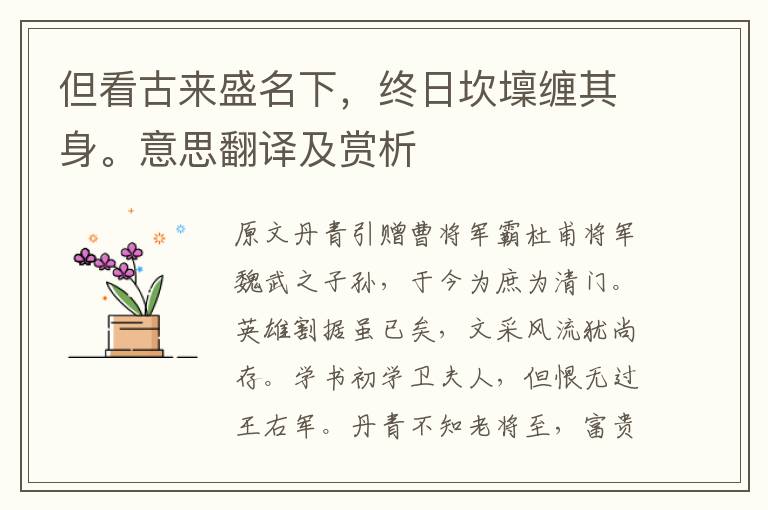 但看古来盛名下，终日坎壈缠其身。意思翻译及赏析

原文丹青引赠曹将军霸杜甫将军魏武之子孙，于今为庶为清门。英雄割据虽已矣，文采风流犹尚存。学书初学卫夫人，但恨无过王右军。丹青不知老将至，富贵